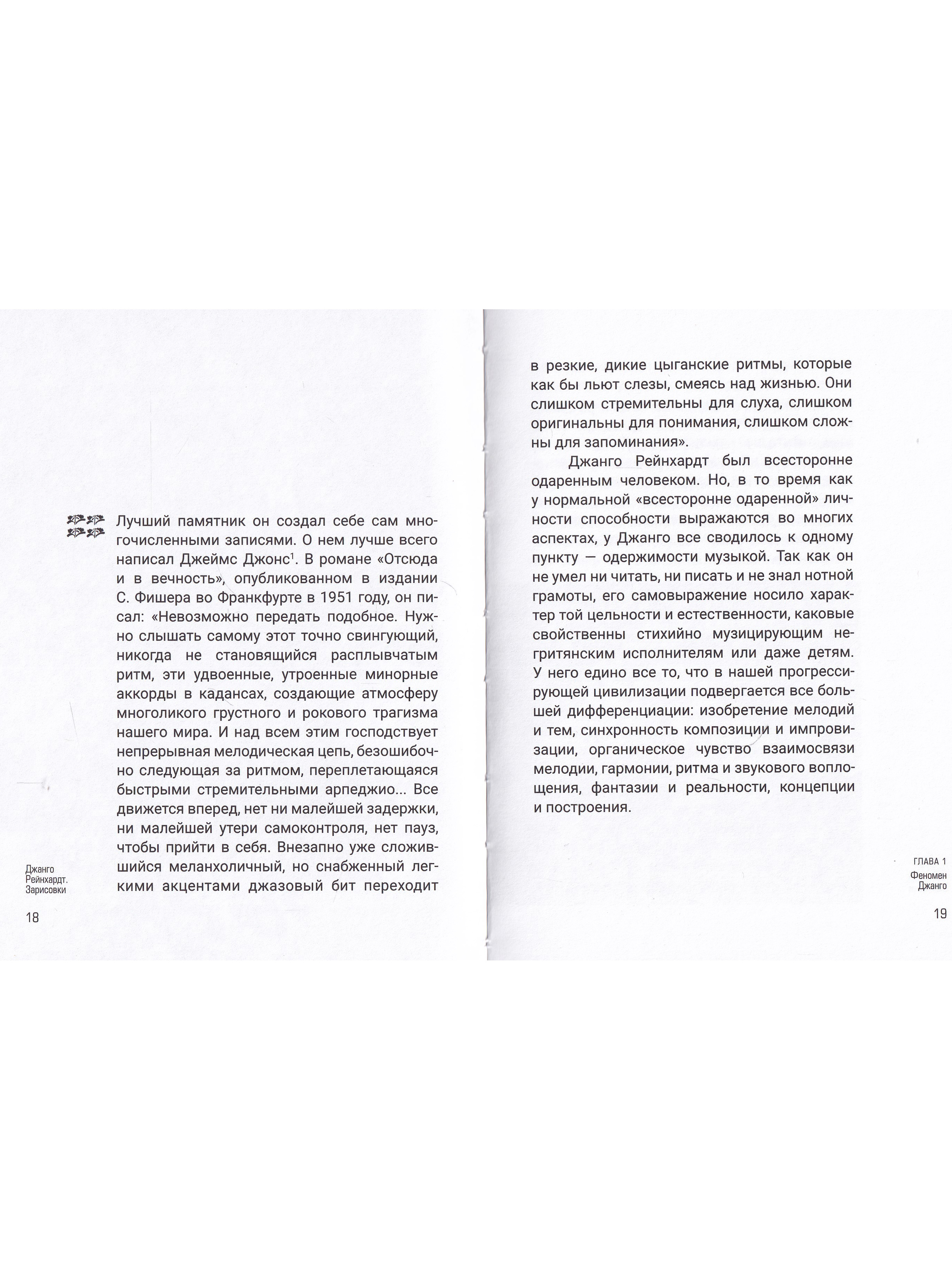 Лучший памятник он создал себе сам многочисленными записями. О нем лучше всего написал Джеймс Джонс$^1$. В романе «Отсюда и в вечность», опубликованном в издании С. Фишера во Франкфурте в 1951 году, он писал: «Невозможно передать подобное. Нужно слышать самому этот точно свингующий, никогда не становящийся расплывчатым ритм, эти удвоенные, утроенные минорные аккорды в кадансах, создающие атмосферу многоликого грустного и рокового трагизма нашего мира. И над всем этим господствует непрерывная мелодическая цепь, безошибочно следующая за ритмом, переплетающаяся быстрыми стремительными арпеджио... Все движется вперед, нет ни малейшей задержки, ни малейшей утери самоконтроля, нет пауз, чтобы прийти в себя. Внезапно уже сложившийся меланхоличный, но снабженный легкими акцентами джазовый бит переходит

Джанго Рейнхардт. Зарисовки

18

в резкие, дикие цыганские ритмы, которые как бы льют слезы, смеясь над жизнью. Они слишком стремительны для слуха, слишком оригинальны для понимания, слишком сложны для запоминания».

Джанго Рейнхардт был всесторонне одаренным человеком. Но, в то время как у нормальной «всесторонне одаренной» личности способности выражаются во многих аспектах, у Джанго все сводилось к одному пункту — одержимости музыкой. Так как он не умел ни читать, ни писать и не знал нотной грамоты, его самовыражение носило характер той цельности и естественности, каковые свойственны стихийно музицирующим негритянским исполнителям или даже детям. У него едино все то, что в нашей прогрессирующей цивилизации подвергается все большей дифференциации: изобретение мелодий и тем, синхронность композиции и импровизации, органическое чувство взаимосвязи мелодии, гармонии, ритма и звукового воплощения, фантазии и реальности, концепции и построения.

ГЛАВА 1
Феномен Джанго

19